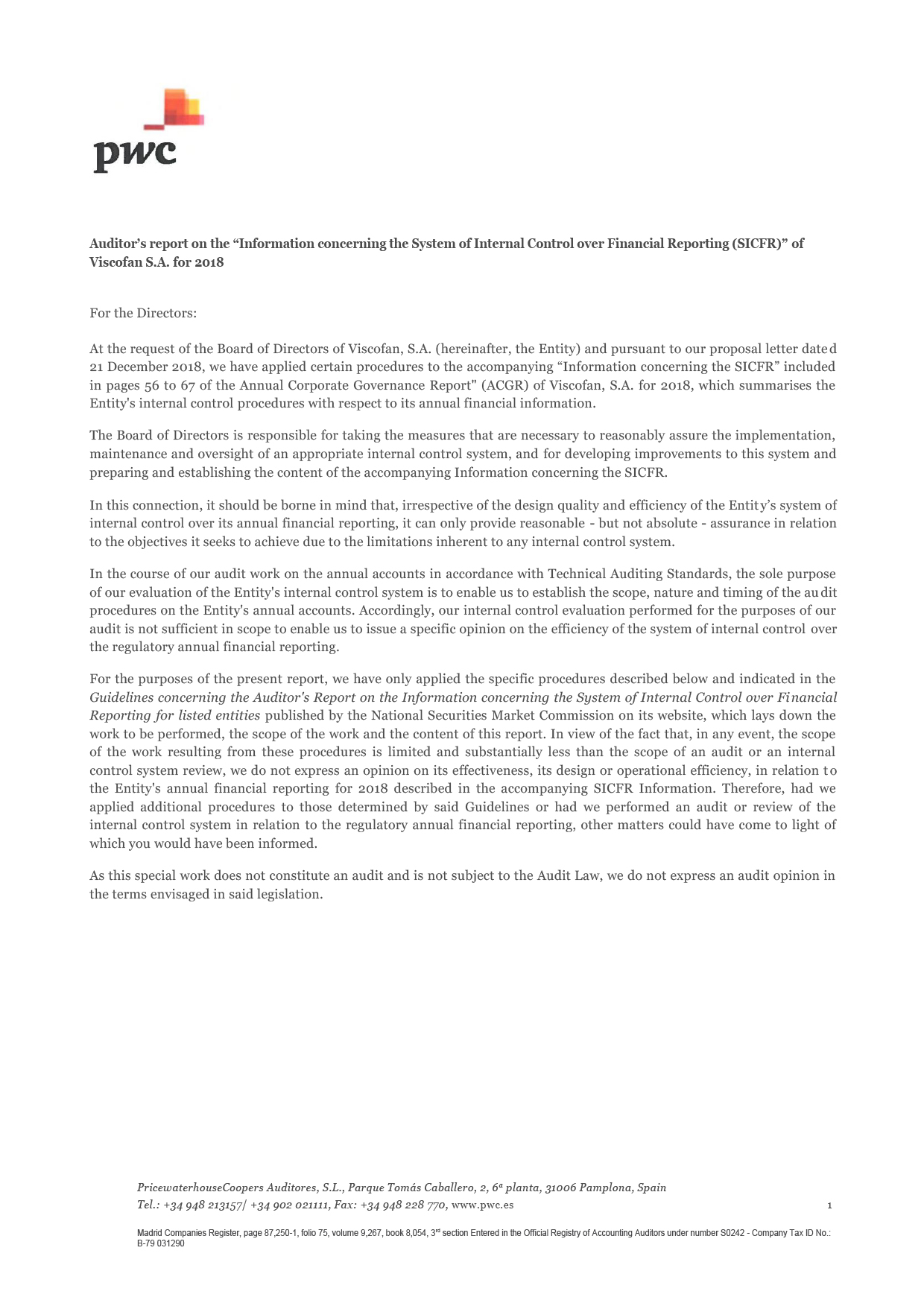 pwc

Auditor's report on the "Information concerning the System of Internal Control over Financial Reporting (SICFR)" of Viscofan S.A. for 2018

For the Directors:

At the request of the Board of Directors of Viscofan, S.A. (hereinafter, the Entity) and pursuant to our proposal letter dated 21 December 2018, we have applied certain procedures to the accompanying "Information concerning the SICFR" included in pages 56 to 67 of the Annual Corporate Governance Report" (ACGR) of Viscofan, S.A. for 2018, which summarises the Entity's internal control procedures with respect to its annual financial information.

The Board of Directors is responsible for taking the measures that are necessary to reasonably assure the implementation, maintenance and oversight of an appropriate internal control system, and for developing improvements to this system and preparing and establishing the content of the accompanying Information concerning the SICFR.

In this connection, it should be borne in mind that, irrespective of the design quality and efficiency of the Entity's system of internal control over its annual financial reporting, it can only provide reasonable - but not absolute - assurance in relation to the objectives it seeks to achieve due to the limitations inherent to any internal control system.

In the course of our audit work on the annual accounts in accordance with Technical Auditing Standards, the sole purpose of our evaluation of the Entity's internal control system is to enable us to establish the scope, nature and timing of the audit procedures on the Entity's annual accounts. Accordingly, our internal control evaluation performed for the purposes of our audit is not sufficient in scope to enable us to issue a specific opinion on the efficiency of the system of internal control over the regulatory annual financial reporting.

For the purposes of the present report, we have only applied the specific procedures described below and indicated in the Guidelines concerning the Auditor's Report on the Information concerning the System of Internal Control over Financial Reporting for listed entities published by the National Securities Market Commission on its website, which lays down the work to be performed, the scope of the work and the content of this report. In view of the fact that, in any event, the scope of the work resulting from these procedures is limited and substantially less than the scope of an audit or an internal control system review, we do not express an opinion on its effectiveness, its design or operational efficiency, in relation to the Entity's annual financial reporting for 2018 described in the accompanying SICFR Information. Therefore, had we applied additional procedures to those determined by said Guidelines or had we performed an audit or review of the internal control system in relation to the regulatory annual financial reporting, other matters could have come to light of which you would have been informed.

As this special work does not constitute an audit and is not subject to the Audit Law, we do not express an audit opinion in the terms envisaged in said legislation.

PricewaterhouseCoopers Auditores, S.L., Parque Tomás Caballero, 2, 6ª planta, 31006 Pamplona, Spain
Tel.: +34 948 213157/ +34 902 021111, Fax: +34 948 228 770, www.pwc.es

1

Madrid Companies Register, page 87,250-1, folio 75, volume 9,267, book 8,054, 3rd section Entered in the Official Registry of Accounting Auditors under number S0242 - Company Tax ID No.: B-79 031290